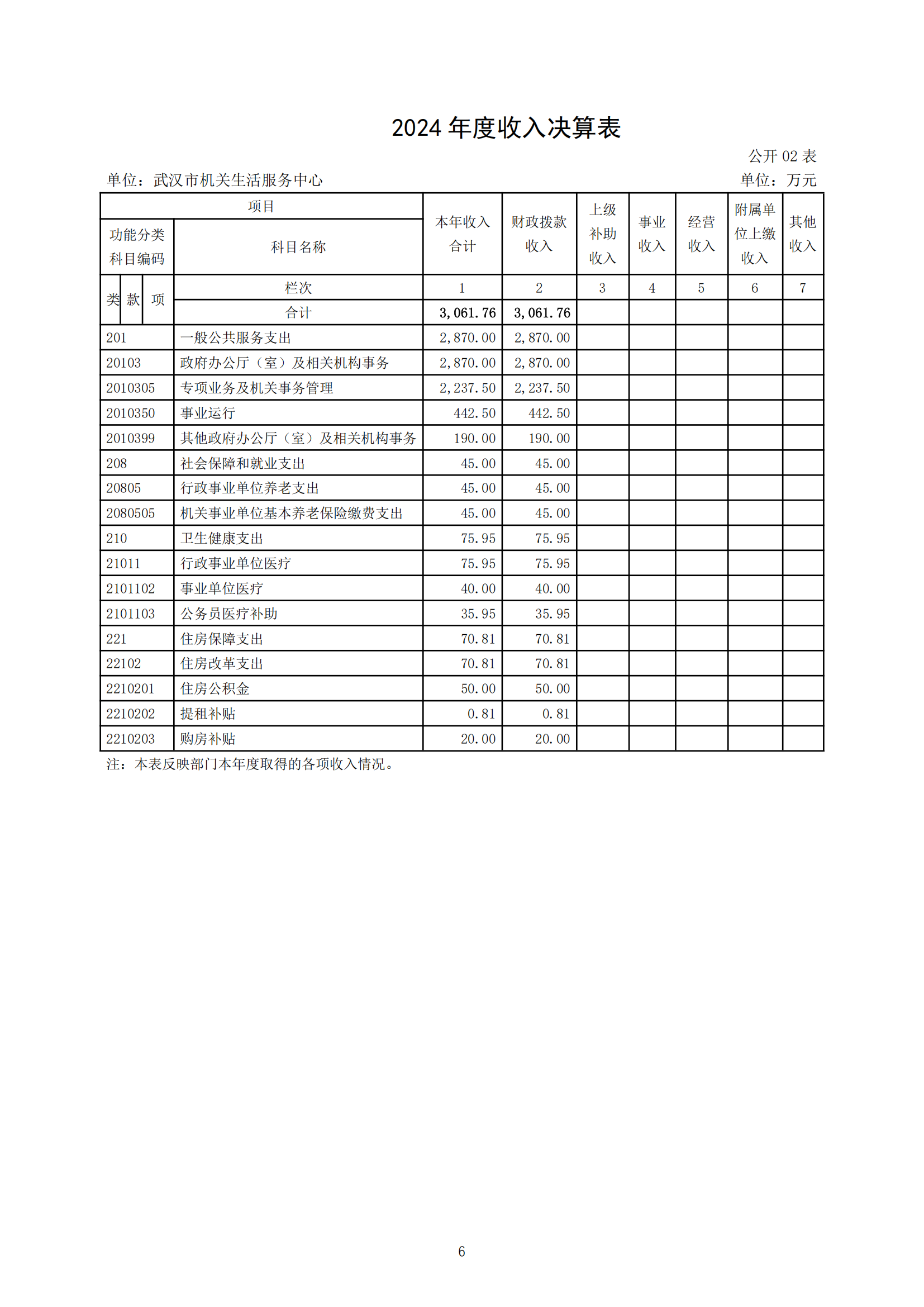 2024年度收入决算表

公开02表

单位：武汉市机关生活服务中心

单位：万元

| 项目 | | 本年收入合计 | 财政拨款收入 | 上级补助收入 | 事业收入 | 经营收入 | 附属单位上缴收入 | 其他收入 |
|---|---|---|---|---|---|---|---|---|
| 功能分类科目编码 | 科目名称 | | | | | | | |
| 类 款 项 | 栏次 | 1 | 2 | 3 | 4 | 5 | 6 | 7 |
| | 合计 | 3,061.76 | 3,061.76 | | | | | |
| 201 | 一般公共服务支出 | 2,870.00 | 2,870.00 | | | | | |
| 20103 | 政府办公厅（室）及相关机构事务 | 2,870.00 | 2,870.00 | | | | | |
| 2010305 | 专项业务及机关事务管理 | 2,237.50 | 2,237.50 | | | | | |
| 2010350 | 事业运行 | 442.50 | 442.50 | | | | | |
| 2010399 | 其他政府办公厅（室）及相关机构事务 | 190.00 | 190.00 | | | | | |
| 208 | 社会保障和就业支出 | 45.00 | 45.00 | | | | | |
| 20805 | 行政事业单位养老支出 | 45.00 | 45.00 | | | | | |
| 2080505 | 机关事业单位基本养老保险缴费支出 | 45.00 | 45.00 | | | | | |
| 210 | 卫生健康支出 | 75.95 | 75.95 | | | | | |
| 21011 | 行政事业单位医疗 | 75.95 | 75.95 | | | | | |
| 2101102 | 事业单位医疗 | 40.00 | 40.00 | | | | | |
| 2101103 | 公务员医疗补助 | 35.95 | 35.95 | | | | | |
| 221 | 住房保障支出 | 70.81 | 70.81 | | | | | |
| 22102 | 住房改革支出 | 70.81 | 70.81 | | | | | |
| 2210201 | 住房公积金 | 50.00 | 50.00 | | | | | |
| 2210202 | 提租补贴 | 0.81 | 0.81 | | | | | |
| 2210203 | 购房补贴 | 20.00 | 20.00 | | | | | |

注：本表反映部门本年度取得的各项收入情况。

6